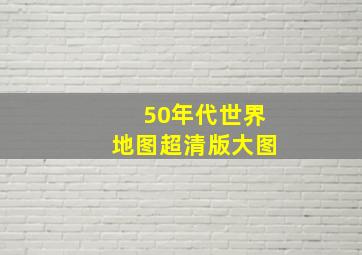 50年代世界
地图超清版大图